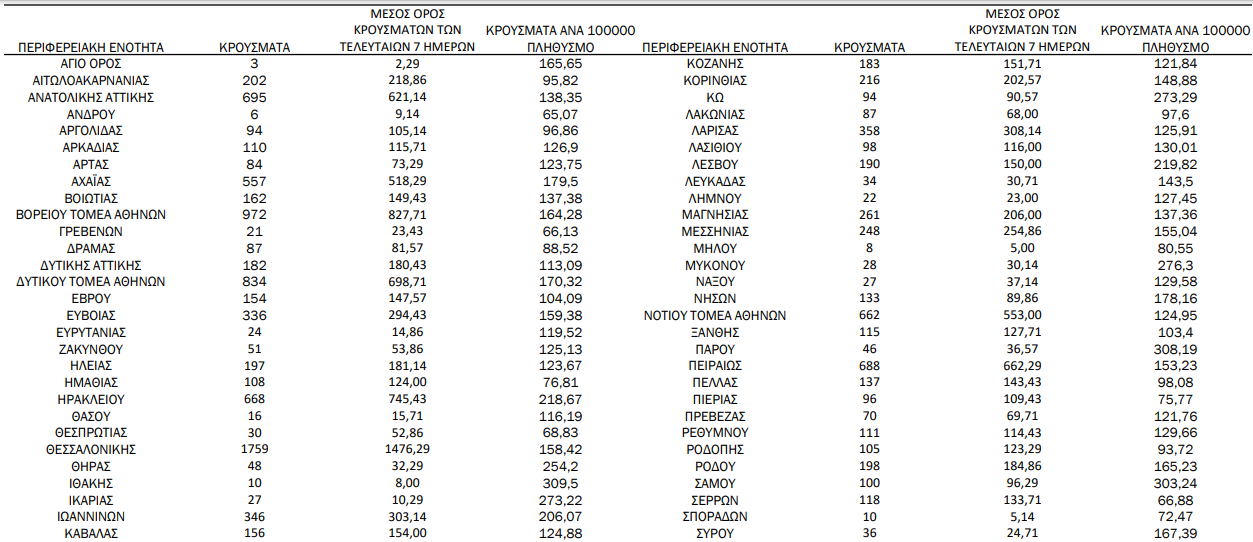 | ΠΕΡΙΦΕΡΕΙΑΚΗ ΕΝΟΤΗΤΑ | ΚΡΟΥΣΜΑΤΑ | ΜΕΣΟΣ ΟΡΟΣ ΚΡΟΥΣΜΑΤΩΝ ΤΩΝ ΤΕΛΕΥΤΑΙΩΝ 7 ΗΜΕΡΩΝ | ΚΡΟΥΣΜΑΤΑ ΑΝΑ 100000 ΠΛΗΘΥΣΜΟ |
|---|---|---|---|
| ΑΓΙΟ ΟΡΟΣ | 3 | 2,29 | 165,65 |
| ΑΙΤΩΛΟΑΚΑΡΝΑΝΙΑΣ | 202 | 218,86 | 95,82 |
| ΑΝΑΤΟΛΙΚΗΣ ΑΤΤΙΚΗΣ | 695 | 621,14 | 138,35 |
| ΑΝΔΡΟΥ | 6 | 9,14 | 65,07 |
| ΑΡΓΟΛΙΔΑΣ | 94 | 105,14 | 96,86 |
| ΑΡΚΑΔΙΑΣ | 110 | 115,71 | 126,9 |
| ΑΡΤΑΣ | 84 | 73,29 | 123,75 |
| ΑΧΑΪΑΣ | 557 | 518,29 | 179,5 |
| ΒΟΙΩΤΙΑΣ | 162 | 149,43 | 137,38 |
| ΒΟΡΕΙΟΥ ΤΟΜΕΑ ΑΘΗΝΩΝ | 972 | 827,71 | 164,28 |
| ΓΡΕΒΕΝΩΝ | 21 | 23,43 | 66,13 |
| ΔΡΑΜΑΣ | 87 | 81,57 | 88,52 |
| ΔΥΤΙΚΗΣ ΑΤΤΙΚΗΣ | 182 | 180,43 | 113,09 |
| ΔΥΤΙΚΟΥ ΤΟΜΕΑ ΑΘΗΝΩΝ | 834 | 698,71 | 170,32 |
| ΕΒΡΟΥ | 154 | 147,57 | 104,09 |
| ΕΥΒΟΙΑΣ | 336 | 294,43 | 159,38 |
| ΕΥΡΥΤΑΝΙΑΣ | 24 | 14,86 | 119,52 |
| ΖΑΚΥΝΘΟΥ | 51 | 53,86 | 125,13 |
| ΗΛΕΙΑΣ | 197 | 181,14 | 123,67 |
| ΗΜΑΘΙΑΣ | 108 | 124,00 | 76,81 |
| ΗΡΑΚΛΕΙΟΥ | 668 | 745,43 | 218,67 |
| ΘΑΣΟΥ | 16 | 15,71 | 116,19 |
| ΘΕΣΠΡΩΤΙΑΣ | 30 | 52,86 | 68,83 |
| ΘΕΣΣΑΛΟΝΙΚΗΣ | 1759 | 1476,29 | 158,42 |
| ΘΗΡΑΣ | 48 | 32,29 | 254,2 |
| ΙΘΑΚΗΣ | 10 | 8,00 | 309,5 |
| ΙΚΑΡΙΑΣ | 27 | 10,29 | 273,22 |
| ΙΩΑΝΝΙΝΩΝ | 346 | 303,14 | 206,07 |
| ΚΑΒΑΛΑΣ | 156 | 154,00 | 124,88 |

| ΠΕΡΙΦΕΡΕΙΑΚΗ ΕΝΟΤΗΤΑ | ΚΡΟΥΣΜΑΤΑ | ΜΕΣΟΣ ΟΡΟΣ ΚΡΟΥΣΜΑΤΩΝ ΤΩΝ ΤΕΛΕΥΤΑΙΩΝ 7 ΗΜΕΡΩΝ | ΚΡΟΥΣΜΑΤΑ ΑΝΑ 100000 ΠΛΗΘΥΣΜΟ |
|---|---|---|---|
| ΚΟΖΑΝΗΣ | 183 | 151,71 | 121,84 |
| ΚΟΡΙΝΘΙΑΣ | 216 | 202,57 | 148,88 |
| ΚΩ | 94 | 90,57 | 273,29 |
| ΛΑΚΩΝΙΑΣ | 87 | 68,00 | 97,6 |
| ΛΑΡΙΣΑΣ | 358 | 308,14 | 125,91 |
| ΛΑΣΙΘΙΟΥ | 98 | 116,00 | 130,01 |
| ΛΕΣΒΟΥ | 190 | 150,00 | 219,82 |
| ΛΕΥΚΑΔΑΣ | 34 | 30,71 | 143,5 |
| ΛΗΜΝΟΥ | 22 | 23,00 | 127,45 |
| ΜΑΓΝΗΣΙΑΣ | 261 | 206,00 | 137,36 |
| ΜΕΣΣΗΝΙΑΣ | 248 | 254,86 | 155,04 |
| ΜΗΛΟΥ | 8 | 5,00 | 80,55 |
| ΜΥΚΟΝΟΥ | 28 | 30,14 | 276,3 |
| ΝΑΞΟΥ | 27 | 37,14 | 129,58 |
| ΝΗΣΩΝ | 133 | 89,86 | 178,16 |
| ΝΟΤΙΟΥ ΤΟΜΕΑ ΑΘΗΝΩΝ | 662 | 553,00 | 124,95 |
| ΞΑΝΘΗΣ | 115 | 127,71 | 103,4 |
| ΠΑΡΟΥ | 46 | 36,57 | 308,19 |
| ΠΕΙΡΑΙΩΣ | 688 | 662,29 | 153,23 |
| ΠΕΛΛΑΣ | 137 | 143,43 | 98,08 |
| ΠΙΕΡΙΑΣ | 96 | 109,43 | 75,77 |
| ΠΡΕΒΕΖΑΣ | 70 | 69,71 | 121,76 |
| ΡΕΘΥΜΝΟΥ | 111 | 114,43 | 129,66 |
| ΡΟΔΟΠΗΣ | 105 | 123,29 | 93,72 |
| ΡΟΔΟΥ | 198 | 184,86 | 165,23 |
| ΣΑΜΟΥ | 100 | 96,29 | 303,24 |
| ΣΕΡΡΩΝ | 118 | 133,71 | 66,88 |
| ΣΠΟΡΑΔΩΝ | 10 | 5,14 | 72,47 |
| ΣΥΡΟΥ | 36 | 24,71 | 167,39 |